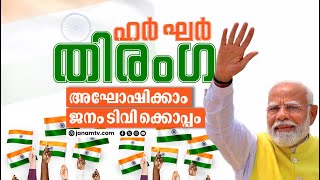 ഹർ ഘർ
തിരംഗ
അഘോഷിക്കാം
ജനം ടിവി ക്കൊപ്പം
janamtv.com